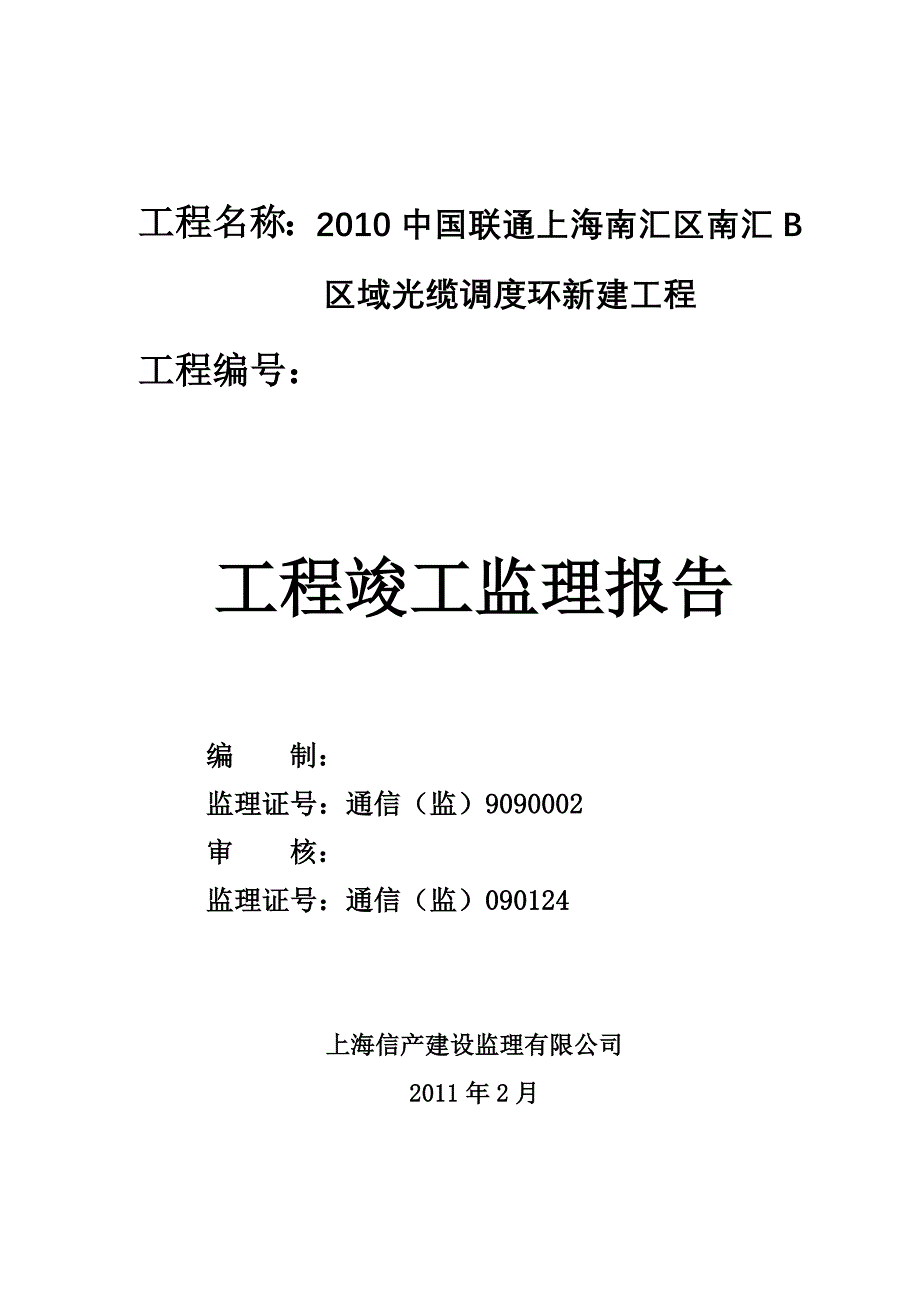 工程名称：2010 中国联通上海南汇区南汇 B 区域光缆调度环新建工程

工程编号：

工程竣工监理报告

编　　制：

监理证号：通信（监）9090002

审　　核：

监理证号：通信（监）090124

上海信产建设监理有限公司

2011 年 2 月